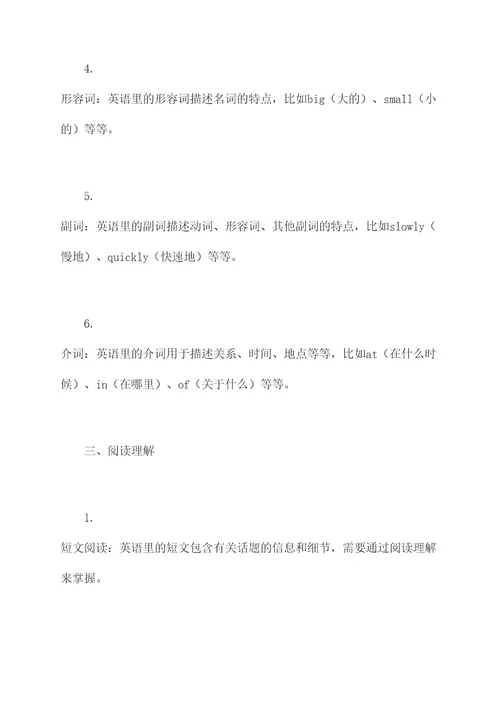 4.

形容词：英语里的形容词描述名词的特点，比如big（大的）、small（小的）等等。

5.

副词：英语里的副词描述动词、形容词、其他副词的特点，比如slowly（慢地）、quickly（快速地）等等。

6.

介词：英语里的介词用于描述关系、时间、地点等等，比如at（在什么时候）、in（在哪里）、of（关于什么）等等。

三、阅读理解

1.

短文阅读：英语里的短文包含有关话题的信息和细节，需要通过阅读理解来掌握。